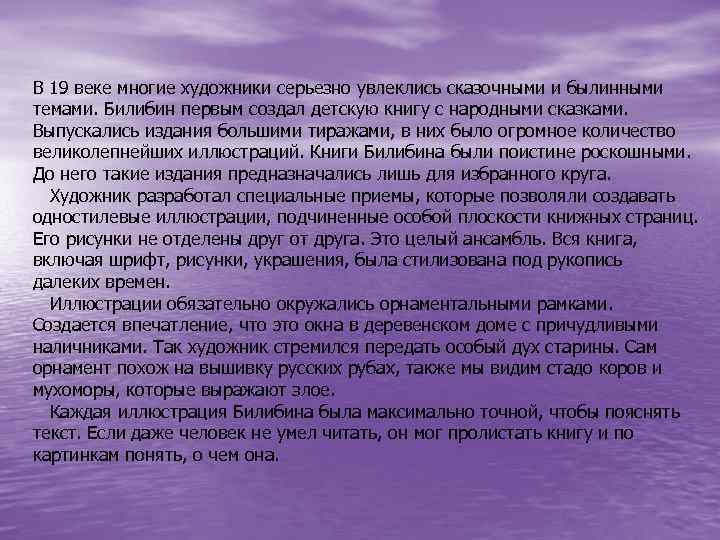 В 19 веке многие художники серьезно увлеклись сказочными и былинными темами. Билибин первым создал детскую книгу с народными сказками. Выпускались издания большими тиражами, в них было огромное количество великолепнейших иллюстраций. Книги Билибина были поистине роскошными. До него такие издания предназначались лишь для избранного круга.

Художник разработал специальные приемы, которые позволяли создавать одностилевые иллюстрации, подчиненные особой плоскости книжных страниц. Его рисунки не отделены друг от друга. Это целый ансамбль. Вся книга, включая шрифт, рисунки, украшения, была стилизована под рукопись далеких времен.

Иллюстрации обязательно окружались орнаментальными рамками. Создается впечатление, что это окна в деревенском доме с причудливыми наличниками. Так художник стремился передать особый дух старины. Сам орнамент похож на вышивку русских рубах, также мы видим стадо коров и мухоморы, которые выражают злое.

Каждая иллюстрация Билибина была максимально точной, чтобы пояснять текст. Если даже человек не умел читать, он мог пролистать книгу и по картинкам понять, о чем она.